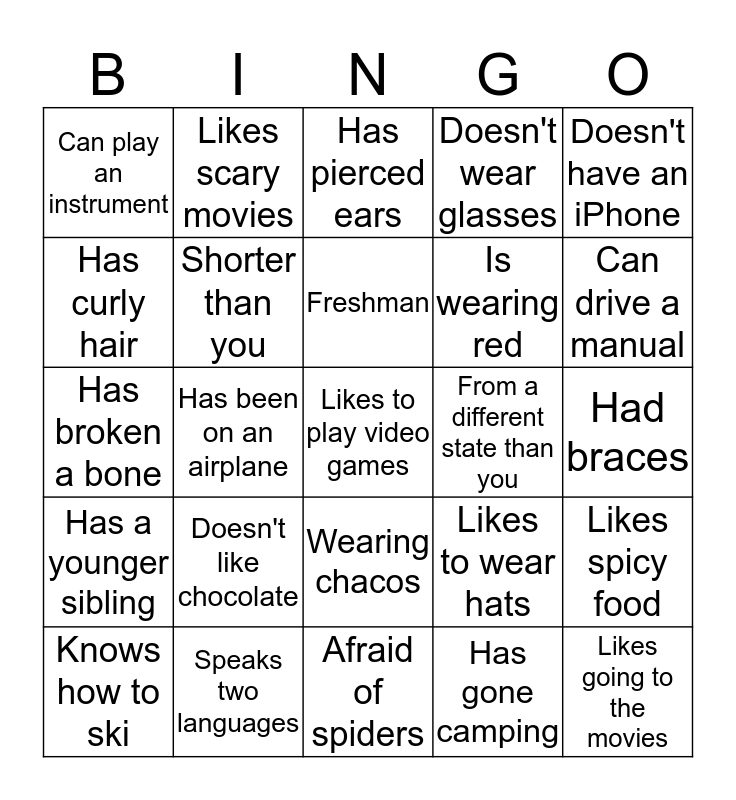 | B | I | N | G | O |
|---|---|---|---|---|
| Can play an instrument | Likes scary movies | Has pierced ears | Doesn't wear glasses | Doesn't have an iPhone |
| Has curly hair | Shorter than you | Freshman | Is wearing red | Can drive a manual |
| Has broken a bone | Has been on an airplane | Likes to play video games | From a different state than you | Had braces |
| Has a younger sibling | Doesn't like chocolate | Wearing chacos | Likes to wear hats | Likes spicy food |
| Knows how to ski | Speaks two languages | Afraid of spiders | Has gone camping | Likes going to the movies |